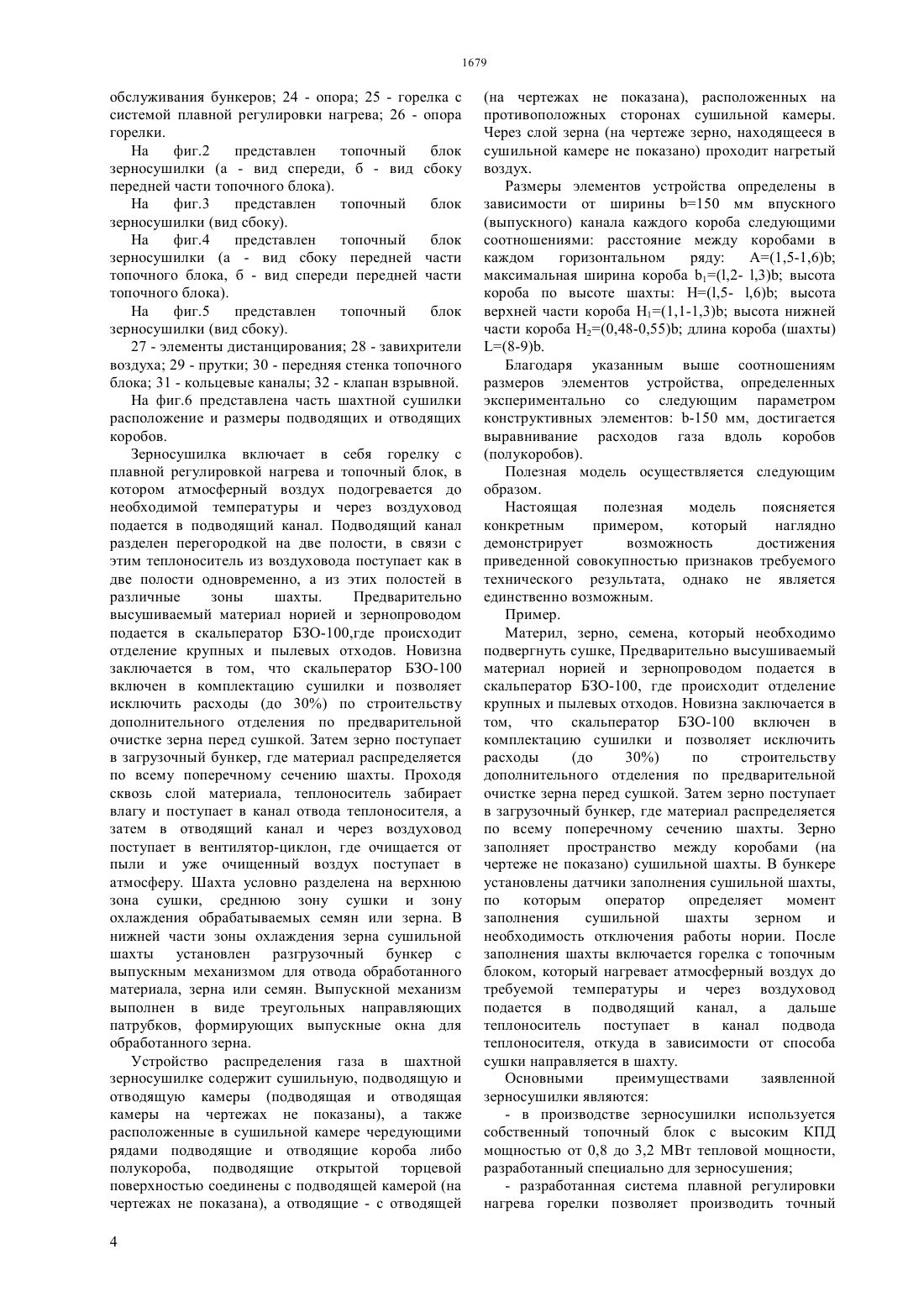 1679

обслуживания бункеров; 24 - опора; 25 - горелка с системой плавной регулировки нагрева; 26 - опора горелки.

На фиг.2 представлен топочный блок зерносушилки (а - вид спереди, б - вид сбоку передней части топочного блока).

На фиг.3 представлен топочный блок зерносушилки (вид сбоку).

На фиг.4 представлен топочный блок зерносушилки (а - вид сбоку передней части топочного блока, б - вид спереди передней части топочного блока).

На фиг.5 представлен топочный блок зерносушилки (вид сбоку).

27 - элементы дистанцирования; 28 - завихрители воздуха; 29 - прутки; 30 - передняя стенка топочного блока; 31 - кольцевые каналы; 32 - клапан взрывной.

На фиг.6 представлена часть шахтной сушилки расположение и размеры подводящих и отводящих коробов.

Зерносушилка включает в себя горелку с плавной регулировкой нагрева и топочный блок, в котором атмосферный воздух подогревается до необходимой температуры и через воздуховод подается в подводящий канал. Подводящий канал разделен перегородкой на две полости, в связи с этим теплоноситель из воздуховода поступает как в две полости одновременно, а из этих полостей в различные зоны шахты. Предварительно высушиваемый материал норией и зернопроводом подается в скальператор БЗО-100,где происходит отделение крупных и пылевых отходов. Новизна заключается в том, что скальператор БЗО-100 включен в комплектацию сушилки и позволяет исключить расходы (до 30%) по строительству дополнительного отделения по предварительной очистке зерна перед сушкой. Затем зерно поступает в загрузочный бункер, где материал распределяется по всему поперечному сечению шахты. Проходя сквозь слой материала, теплоноситель забирает влагу и поступает в канал отвода теплоносителя, а затем в отводящий канал и через воздуховод поступает в вентилятор-циклон, где очищается от пыли и уже очищенный воздух поступает в атмосферу. Шахта условно разделена на верхнюю зона сушки, среднюю зону сушки и зону охлаждения обрабатываемых семян или зерна. В нижней части зоны охлаждения зерна сушильной шахты установлен разгрузочный бункер с выпускным механизмом для отвода обработанного материала, зерна или семян. Выпускной механизм выполнен в виде треугольных направляющих патрубков, формирующих выпускные окна для обработанного зерна.

Устройство распределения газа в шахтной зерносушилке содержит сушильную, подводящую и отводящую камеры (подводящая и отводящая камеры на чертежах не показаны), а также расположенные в сушильной камере чередующими рядами подводящие и отводящие короба либо полукороба, подводящие открытой торцевой поверхностью соединены с подводящей камерой (на чертежах не показана), а отводящие - с отводящей (на чертежах не показана), расположенных на противоположных сторонах сушильной камеры. Через слой зерна (на чертеже зерно, находящееся в сушильной камере не показано) проходит нагретый воздух.

Размеры элементов устройства определены в зависимости от ширины b=150 мм впускного (выпускного) канала каждого короба следующими соотношениями: расстояние между коробами в каждом горизонтальном ряду: A=(1,5-1,6)b; максимальная ширина короба $b_1$=(l,2- l,3)b; высота короба по высоте шахты: H=(l,5- l,6)b; высота верхней части короба $H_1$=(1,1-1,3)b; высота нижней части короба $H_2$=(0,48-0,55)b; длина короба (шахты) L=(8-9)b.

Благодаря указанным выше соотношениям размеров элементов устройства, определенных экспериментально со следующим параметром конструктивных элементов: b-150 мм, достигается выравнивание расходов газа вдоль коробов (полукоробов).

Полезная модель осуществляется следующим образом.

Настоящая полезная модель поясняется конкретным примером, который наглядно демонстрирует возможность достижения приведенной совокупностью признаков требуемого технического результата, однако не является единственно возможным.

Пример.

Материл, зерно, семена, который необходимо подвергнуть сушке, Предварительно высушиваемый материал норией и зернопроводом подается в скальператор БЗО-100, где происходит отделение крупных и пылевых отходов. Новизна заключается в том, что скальператор БЗО-100 включен в комплектацию сушилки и позволяет исключить расходы (до 30%) по строительству дополнительного отделения по предварительной очистке зерна перед сушкой. Затем зерно поступает в загрузочный бункер, где материал распределяется по всему поперечному сечению шахты. Зерно заполняет пространство между коробами (на чертеже не показано) сушильной шахты. В бункере установлены датчики заполнения сушильной шахты, по которым оператор определяет момент заполнения сушильной шахты зерном и необходимость отключения работы нории. После заполнения шахты включается горелка с топочным блоком, который нагревает атмосферный воздух до требуемой температуры и через воздуховод подается в подводящий канал, а дальше теплоноситель поступает в канал подвода теплоносителя, откуда в зависимости от способа сушки направляется в шахту.

Основными преимуществами заявленной зерносушилки являются:

- в производстве зерносушилки используется собственный топочный блок с высоким КПД мощностью от 0,8 до 3,2 МВт тепловой мощности, разработанный специально для зерносушения;

- разработанная система плавной регулировки нагрева горелки позволяет производить точный

4